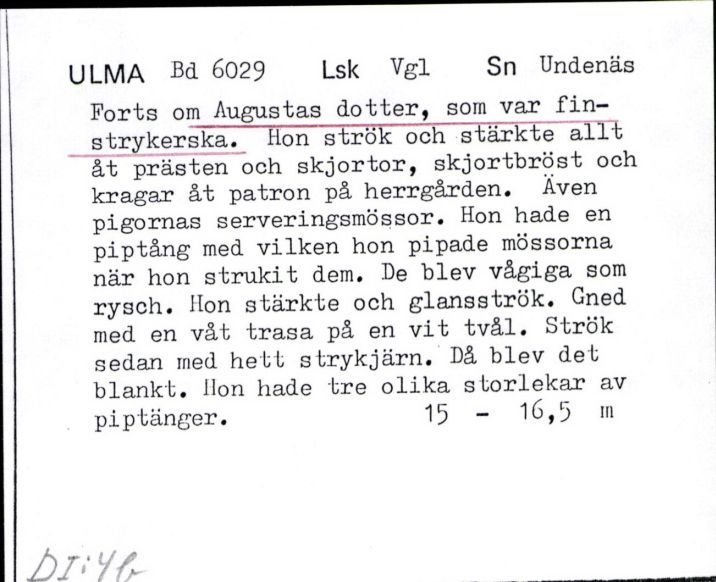 ULMA Bd 6029 Lsk Vgl Sn Undenäs

Forts om Augustas dotter, som var finstrykerska. Hon strök och stärkte allt åt prästen och skjortor, skjortbröst och kragar åt patron på herrgården. Även pigornas serveringsmössor. Hon hade en piptång med vilken hon pipade mössorna när hon strukit dem. De blev vågiga som rysch. Hon stärkte och glansströk. Gned med en våt trasa på en vit tvål. Strök sedan med hett strykjärn. Då blev det blankt. Hon hade tre olika storlekar av piptänger. 15 - 16,5 m

DI:46